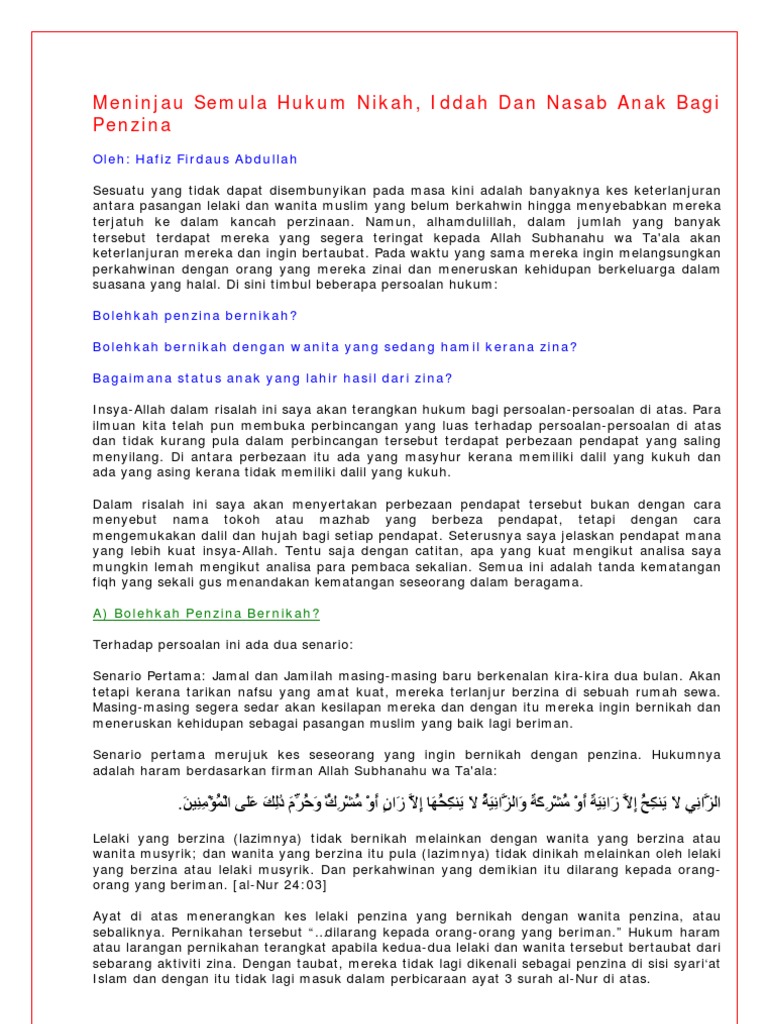 Meninjau Semula Hukum Nikah, Iddah Dan Nasab Anak Bagi Penzina

Oleh: Hafiz Firdaus Abdullah

Sesuatu yang tidak dapat disembunyikan pada masa kini adalah banyaknya kes keterlanjuran antara pasangan lelaki dan wanita muslim yang belum berkahwin hingga menyebabkan mereka terjatuh ke dalam kancah perzinaan. Namun, alhamdulillah, dalam jumlah yang banyak tersebut terdapat mereka yang segera teringat kepada Allah Subhanahu wa Ta'ala akan keterlanjuran mereka dan ingin bertaubat. Pada waktu yang sama mereka ingin melangsungkan perkahwinan dengan orang yang mereka zinai dan meneruskan kehidupan berkeluarga dalam suasana yang halal. Di sini timbul beberapa persoalan hukum:

Bolehkah penzina bernikah?

Bolehkah bernikah dengan wanita yang sedang hamil kerana zina?

Bagaimana status anak yang lahir hasil dari zina?

Insya-Allah dalam risalah ini saya akan terangkan hukum bagi persoalan-persoalan di atas. Para ilmuan kita telah pun membuka perbincangan yang luas terhadap persoalan-persoalan di atas dan tidak kurang pula dalam perbincangan tersebut terdapat perbezaan pendapat yang saling menyilang. Di antara perbezaan itu ada yang masyhur kerana memiliki dalil yang kukuh dan ada yang asing kerana tidak memiliki dalil yang kukuh.

Dalam risalah ini saya akan menyertakan perbezaan pendapat tersebut bukan dengan cara menyebut nama tokoh atau mazhab yang berbeza pendapat, tetapi dengan cara mengemukakan dalil dan hujah bagi setiap pendapat. Seterusnya saya jelaskan pendapat mana yang lebih kuat insya-Allah. Tentu saja dengan catitan, apa yang kuat mengikut analisa saya mungkin lemah mengikut analisa para pembaca sekalian. Semua ini adalah tanda kematangan fiqh yang sekali gus menandakan kematangan seseorang dalam beragama.

A) Bolehkah Penzina Bernikah?

Terhadap persoalan ini ada dua senario:

Senario Pertama: Jamal dan Jamilah masing-masing baru berkenalan kira-kira dua bulan. Akan tetapi kerana tarikan nafsu yang amat kuat, mereka terlanjur berzina di sebuah rumah sewa. Masing-masing segera sedar akan kesilapan mereka dan dengan itu mereka ingin bernikah dan meneruskan kehidupan sebagai pasangan muslim yang baik lagi beriman.

Senario pertama merujuk kes seseorang yang ingin bernikah dengan penzina. Hukumnya adalah haram berdasarkan firman Allah Subhanahu wa Ta'ala:

الزَّانِي لا يَنكِحُ إِلاَّ زَانِيَةً أَوْ مُشْرِكَةً وَالزَّانِيَةُ لا يَنكِحُهَا إِلاَّ زَانٍ أَوْ مُشْرِكٌ وَحُرِّمَ ذَلِكَ عَلَى الْمُؤْمِنِينَ.

Lelaki yang berzina (lazimnya) tidak bernikah melainkan dengan wanita yang berzina atau wanita musyrik; dan wanita yang berzina itu pula (lazimnya) tidak dinikah melainkan oleh lelaki yang berzina atau lelaki musyrik. Dan perkahwinan yang demikian itu dilarang kepada orang-orang yang beriman. [al-Nur 24:03]

Ayat di atas menerangkan kes lelaki penzina yang bernikah dengan wanita penzina, atau sebaliknya. Pernikahan tersebut "...dilarang kepada orang-orang yang beriman." Hukum haram atau larangan pernikahan terangkat apabila kedua-dua lelaki dan wanita tersebut bertaubat dari sebarang aktiviti zina. Dengan taubat, mereka tidak lagi dikenali sebagai penzina di sisi syari'at Islam dan dengan itu tidak lagi masuk dalam perbicaraan ayat 3 surah al-Nur di atas.